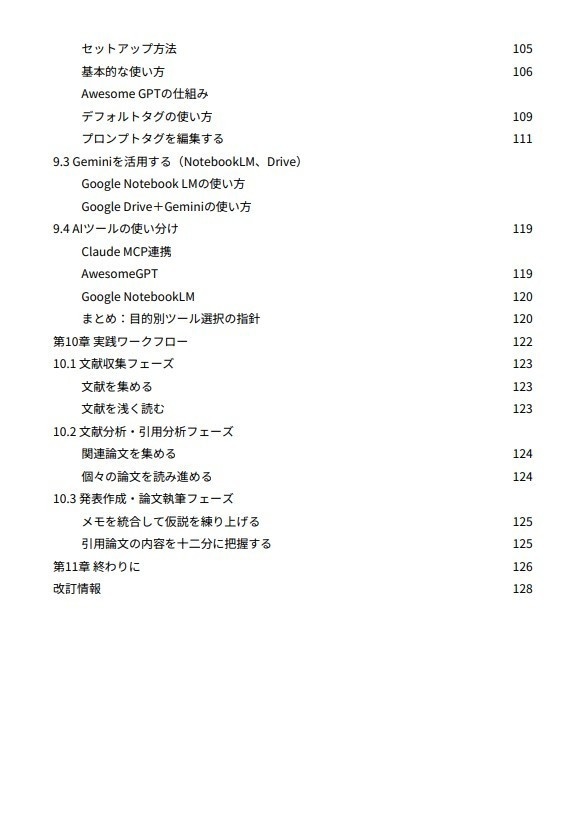 セットアップ方法 105
基本的な使い方 106
Awesome GPTの仕組み
デフォルトタグの使い方 109
プロンプトタグを編集する 111
9.3 Geminiを活用する（NotebookLM、Drive）
Google Notebook LMの使い方
Google Drive＋Geminiの使い方
9.4 AIツールの使い分け 119
Claude MCP連携
AwesomeGPT 119
Google NotebookLM 120
まとめ：目的別ツール選択の指針 120
第10章 実践ワークフロー 122
10.1 文献収集フェーズ 123
文献を集める 123
文献を浅く読む 123
10.2 文献分析・引用分析フェーズ
関連論文を集める 124
個々の論文を読み進める 124
10.3 発表作成・論文執筆フェーズ
メモを統合して仮説を練り上げる 125
引用論文の内容を十二分に把握する 125
第11章 終わりに 126
改訂情報 128